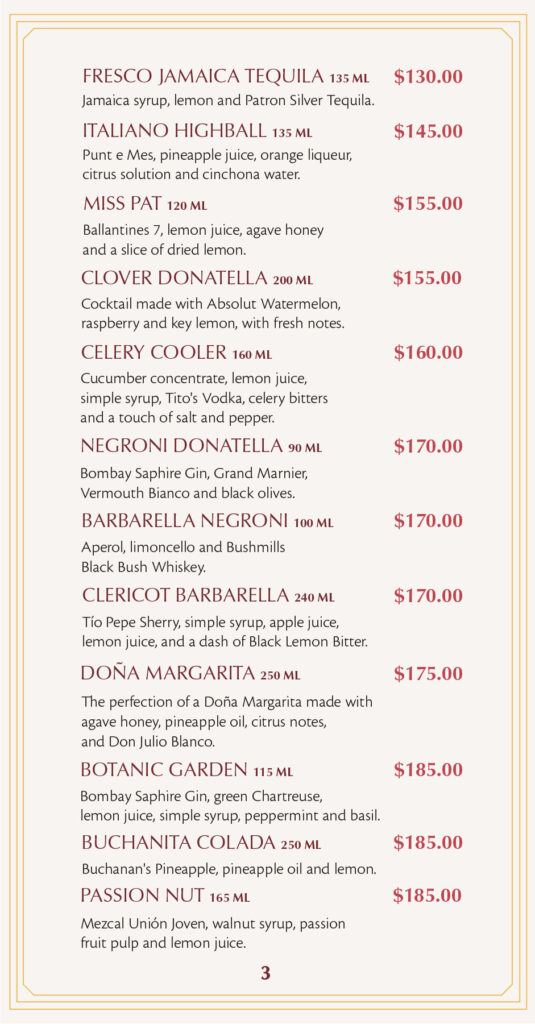 FRESCO JAMAICA TEQUILA 135 ML $130.00
Jamaica syrup, lemon and Patron Silver Tequila.

ITALIANO HIGHBALL 135 ML $145.00
Punt e Mes, pineapple juice, orange liqueur, citrus solution and cinchona water.

MISS PAT 120 ML $155.00
Ballantines 7, lemon juice, agave honey and a slice of dried lemon.

CLOVER DONATELLA 200 ML $155.00
Cocktail made with Absolut Watermelon, raspberry and key lemon, with fresh notes.

CELERY COOLER 160 ML $160.00
Cucumber concentrate, lemon juice, simple syrup, Tito's Vodka, celery bitters and a touch of salt and pepper.

NEGRONI DONATELLA 90 ML $170.00
Bombay Saphire Gin, Grand Marnier, Vermouth Bianco and black olives.

BARBARELLA NEGRONI 100 ML $170.00
Aperol, limoncello and Bushmills Black Bush Whiskey.

CLERICOT BARBARELLA 240 ML $170.00
Tío Pepe Sherry, simple syrup, apple juice, lemon juice, and a dash of Black Lemon Bitter.

DOÑA MARGARITA 250 ML $175.00
The perfection of a Doña Margarita made with agave honey, pineapple oil, citrus notes, and Don Julio Blanco.

BOTANIC GARDEN 115 ML $185.00
Bombay Saphire Gin, green Chartreuse, lemon juice, simple syrup, peppermint and basil.

BUCHANITA COLADA 250 ML $185.00
Buchanan's Pineapple, pineapple oil and lemon.

PASSION NUT 165 ML $185.00
Mezcal Unión Joven, walnut syrup, passion fruit pulp and lemon juice.

3